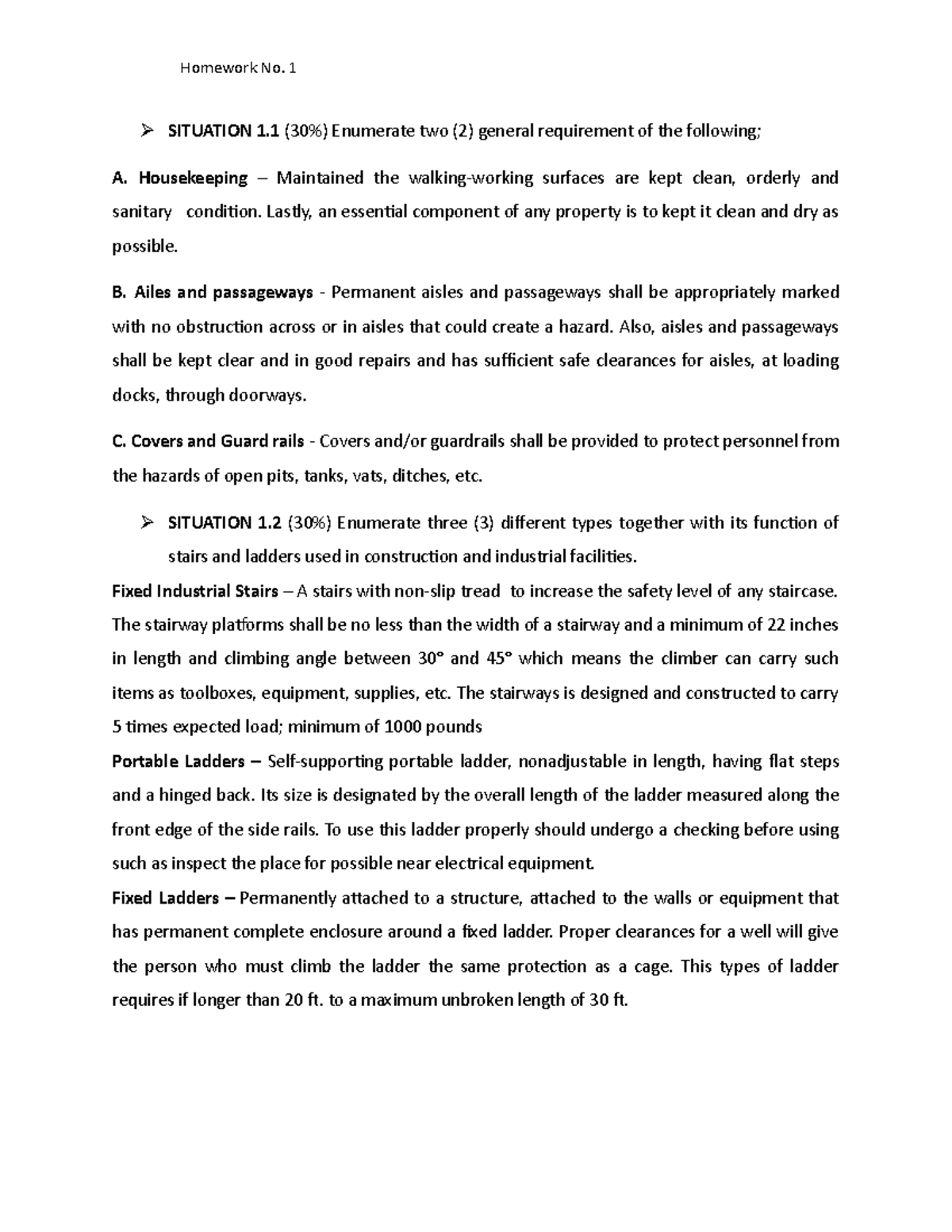 Homework No. 1

➢ SITUATION 1.1 (30%) Enumerate two (2) general requirement of the following;

A. Housekeeping – Maintained the walking-working surfaces are kept clean, orderly and sanitary condition. Lastly, an essential component of any property is to kept it clean and dry as possible.

B. Ailes and passageways - Permanent aisles and passageways shall be appropriately marked with no obstruction across or in aisles that could create a hazard. Also, aisles and passageways shall be kept clear and in good repairs and has sufficient safe clearances for aisles, at loading docks, through doorways.

C. Covers and Guard rails - Covers and/or guardrails shall be provided to protect personnel from the hazards of open pits, tanks, vats, ditches, etc.

➢ SITUATION 1.2 (30%) Enumerate three (3) different types together with its function of stairs and ladders used in construction and industrial facilities.

Fixed Industrial Stairs – A stairs with non-slip tread to increase the safety level of any staircase. The stairway platforms shall be no less than the width of a stairway and a minimum of 22 inches in length and climbing angle between 30° and 45° which means the climber can carry such items as toolboxes, equipment, supplies, etc. The stairways is designed and constructed to carry 5 times expected load; minimum of 1000 pounds

Portable Ladders – Self-supporting portable ladder, nonadjustable in length, having flat steps and a hinged back. Its size is designated by the overall length of the ladder measured along the front edge of the side rails. To use this ladder properly should undergo a checking before using such as inspect the place for possible near electrical equipment.

Fixed Ladders – Permanently attached to a structure, attached to the walls or equipment that has permanent complete enclosure around a fixed ladder. Proper clearances for a well will give the person who must climb the ladder the same protection as a cage. This types of ladder requires if longer than 20 ft. to a maximum unbroken length of 30 ft.